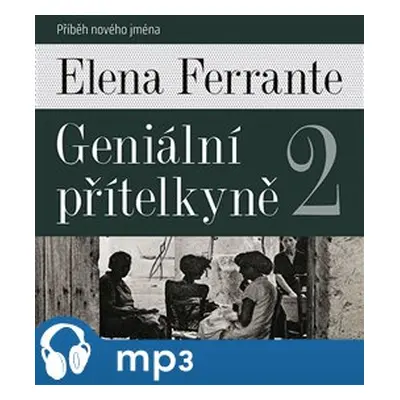 Příběh nového jména

Elena Ferrante

Geniální přítelkyně 2

mp3